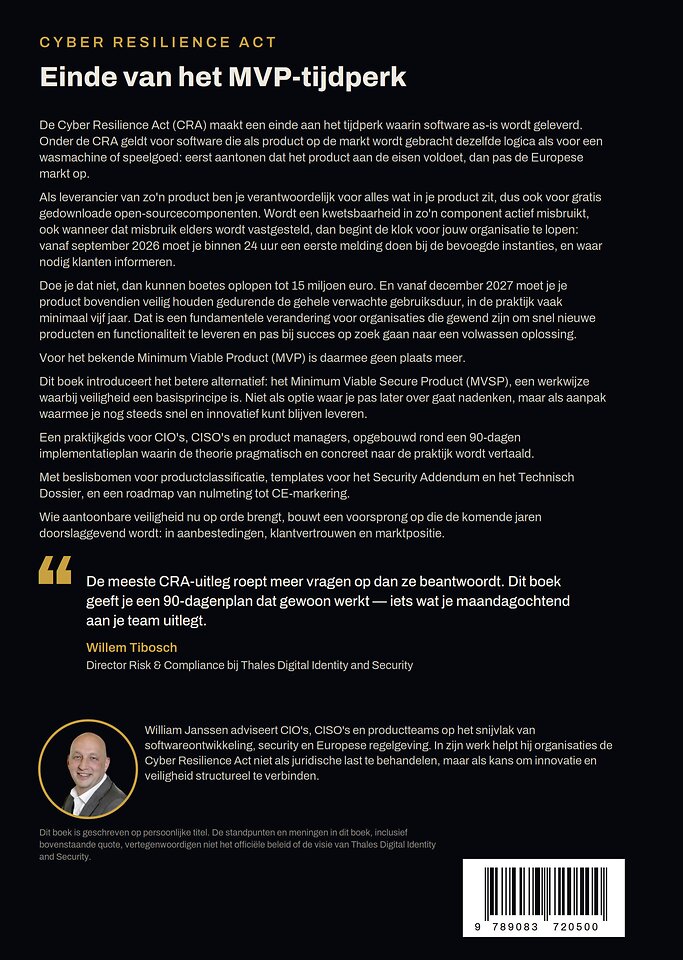 CYBER RESILIENCE ACT

Einde van het MVP-tijdperk

De Cyber Resilience Act (CRA) maakt een einde aan het tijdperk waarin software as-is wordt geleverd. Onder de CRA geldt voor software die als product op de markt wordt gebracht dezelfde logica als voor een wasmachine of speelgoed: eerst aantonen dat het product aan de eisen voldoet, dan pas de Europese markt op.

Als leverancier van zo'n product ben je verantwoordelijk voor alles wat in je product zit, dus ook voor gratis gedownloade open-sourcecomponenten. Wordt een kwetsbaarheid in zo'n component actief misbruikt, ook wanneer dat misbruik elders wordt vastgesteld, dan begint de klok voor jouw organisatie te lopen: vanaf september 2026 moet je binnen 24 uur een eerste melding doen bij de bevoegde instanties, en waar nodig klanten informeren.

Doe je dat niet, dan kunnen boetes oplopen tot 15 miljoen euro. En vanaf december 2027 moet je je product bovendien veilig houden gedurende de gehele verwachte gebruiksduur, in de praktijk vaak minimaal vijf jaar. Dat is een fundamentele verandering voor organisaties die gewend zijn om snel nieuwe producten en functionaliteit te leveren en pas bij succes op zoek gaan naar een volwassen oplossing.

Voor het bekende Minimum Viable Product (MVP) is daarmee geen plaats meer.

Dit boek introduceert het betere alternatief: het Minimum Viable Secure Product (MVSP), een werkwijze waarbij veiligheid een basisprincipe is. Niet als optie waar je pas later over gaat nadenken, maar als aanpak waarmee je nog steeds snel en innovatief kunt blijven leveren.

Een praktijkgids voor CIO's, CISO's en product managers, opgebouwd rond een 90-dagen implementatieplan waarin de theorie pragmatisch en concreet naar de praktijk wordt vertaald.

Met beslisbomen voor productclassificatie, templates voor het Security Addendum en het Technisch Dossier, en een roadmap van nulmeting tot CE-markering.

Wie aantoonbare veiligheid nu op orde brengt, bouwt een voorsprong op die de komende jaren doorslaggevend wordt: in aanbestedingen, klantvertrouwen en marktpositie.

De meeste CRA-uitleg roept meer vragen op dan ze beantwoordt. Dit boek geeft je een 90-dagenplan dat gewoon werkt — iets wat je maandagochtend aan je team uitlegt.

Willem Tibosch
Director Risk & Compliance bij Thales Digital Identity and Security

William Janssen adviseert CIO's, CISO's en productteams op het snijvlak van softwareontwikkeling, security en Europese regelgeving. In zijn werk helpt hij organisaties de Cyber Resilience Act niet als juridische last te behandelen, maar als kans om innovatie en veiligheid structureel te verbinden.

Dit boek is geschreven op persoonlijke titel. De standpunten en meningen in dit boek, inclusief bovenstaande quote, vertegenwoordigen niet het officiële beleid of de visie van Thales Digital Identity and Security.

9 789083 720500